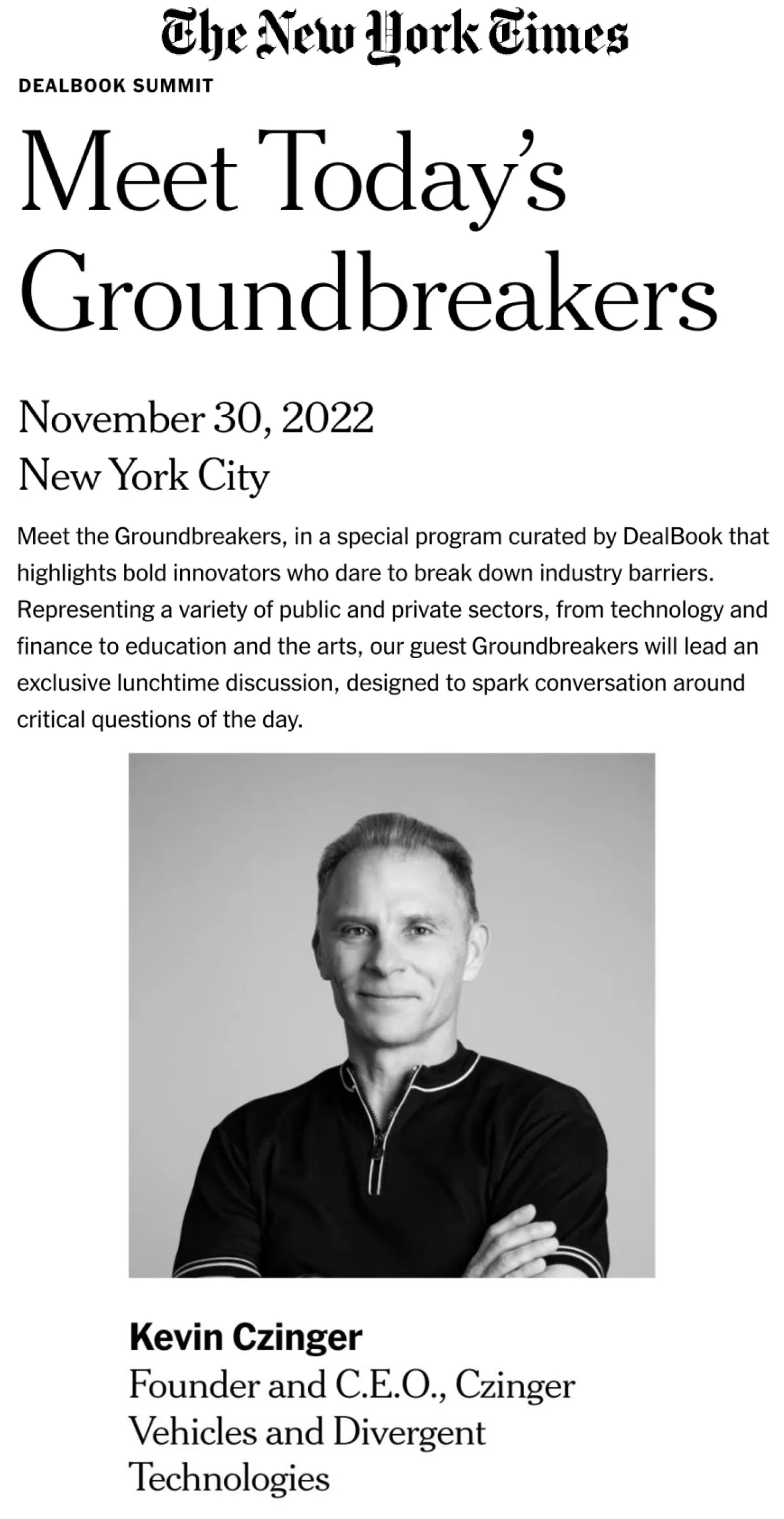 The New York Times

DEALBOOK SUMMIT

Meet Today's Groundbreakers

November 30, 2022
New York City

Meet the Groundbreakers, in a special program curated by DealBook that highlights bold innovators who dare to break down industry barriers. Representing a variety of public and private sectors, from technology and finance to education and the arts, our guest Groundbreakers will lead an exclusive lunchtime discussion, designed to spark conversation around critical questions of the day.

Kevin Czinger
Founder and C.E.O., Czinger Vehicles and Divergent Technologies